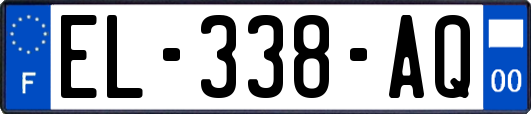 F
EL-338-AQ
00